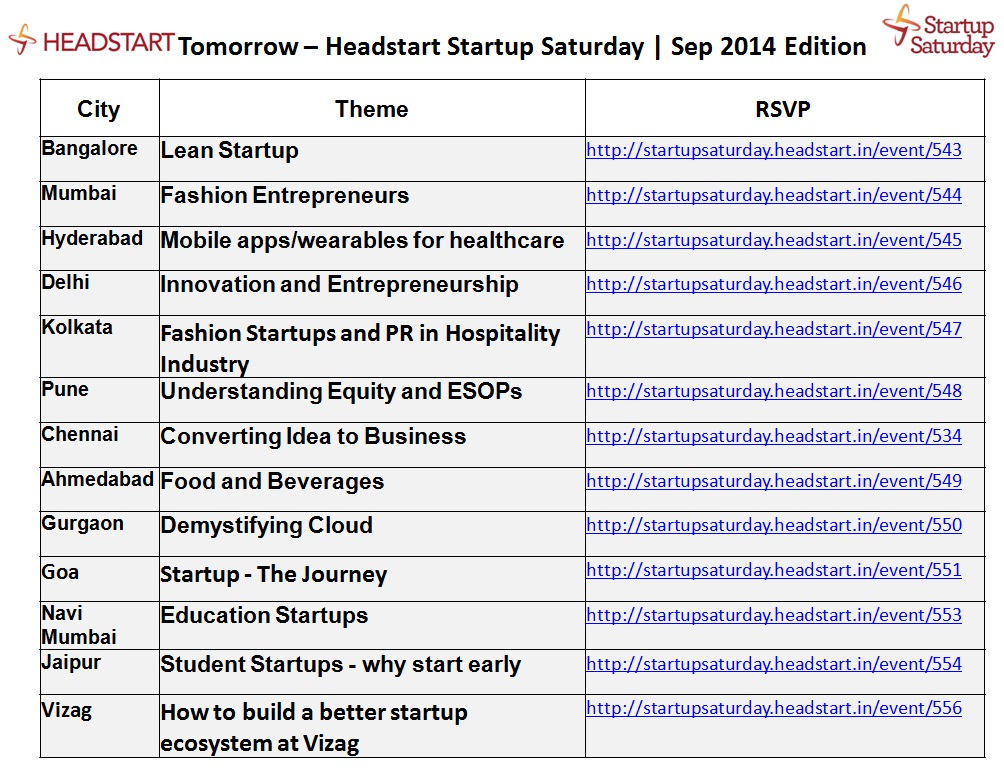 HEADSTART Tomorrow – Headstart Startup Saturday | Sep 2014 Edition Startup Saturday

| City | Theme | RSVP |
|---|---|---|
| Bangalore | Lean Startup | http://startupsaturday.headstart.in/event/543 |
| Mumbai | Fashion Entrepreneurs | http://startupsaturday.headstart.in/event/544 |
| Hyderabad | Mobile apps/wearables for healthcare | http://startupsaturday.headstart.in/event/545 |
| Delhi | Innovation and Entrepreneurship | http://startupsaturday.headstart.in/event/546 |
| Kolkata | Fashion Startups and PR in Hospitality Industry | http://startupsaturday.headstart.in/event/547 |
| Pune | Understanding Equity and ESOPs | http://startupsaturday.headstart.in/event/548 |
| Chennai | Converting Idea to Business | http://startupsaturday.headstart.in/event/534 |
| Ahmedabad | Food and Beverages | http://startupsaturday.headstart.in/event/549 |
| Gurgaon | Demystifying Cloud | http://startupsaturday.headstart.in/event/550 |
| Goa | Startup - The Journey | http://startupsaturday.headstart.in/event/551 |
| Navi Mumbai | Education Startups | http://startupsaturday.headstart.in/event/553 |
| Jaipur | Student Startups - why start early | http://startupsaturday.headstart.in/event/554 |
| Vizag | How to build a better startup ecosystem at Vizag | http://startupsaturday.headstart.in/event/556 |